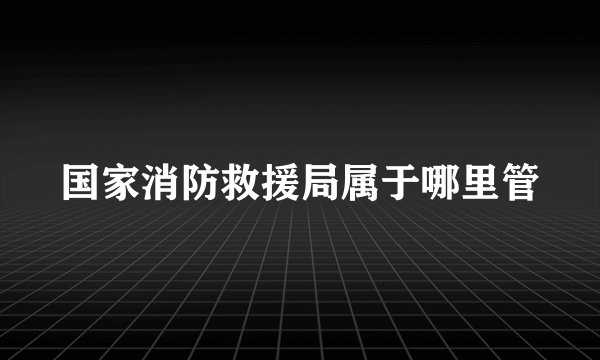 国家消防救援局属于哪里管